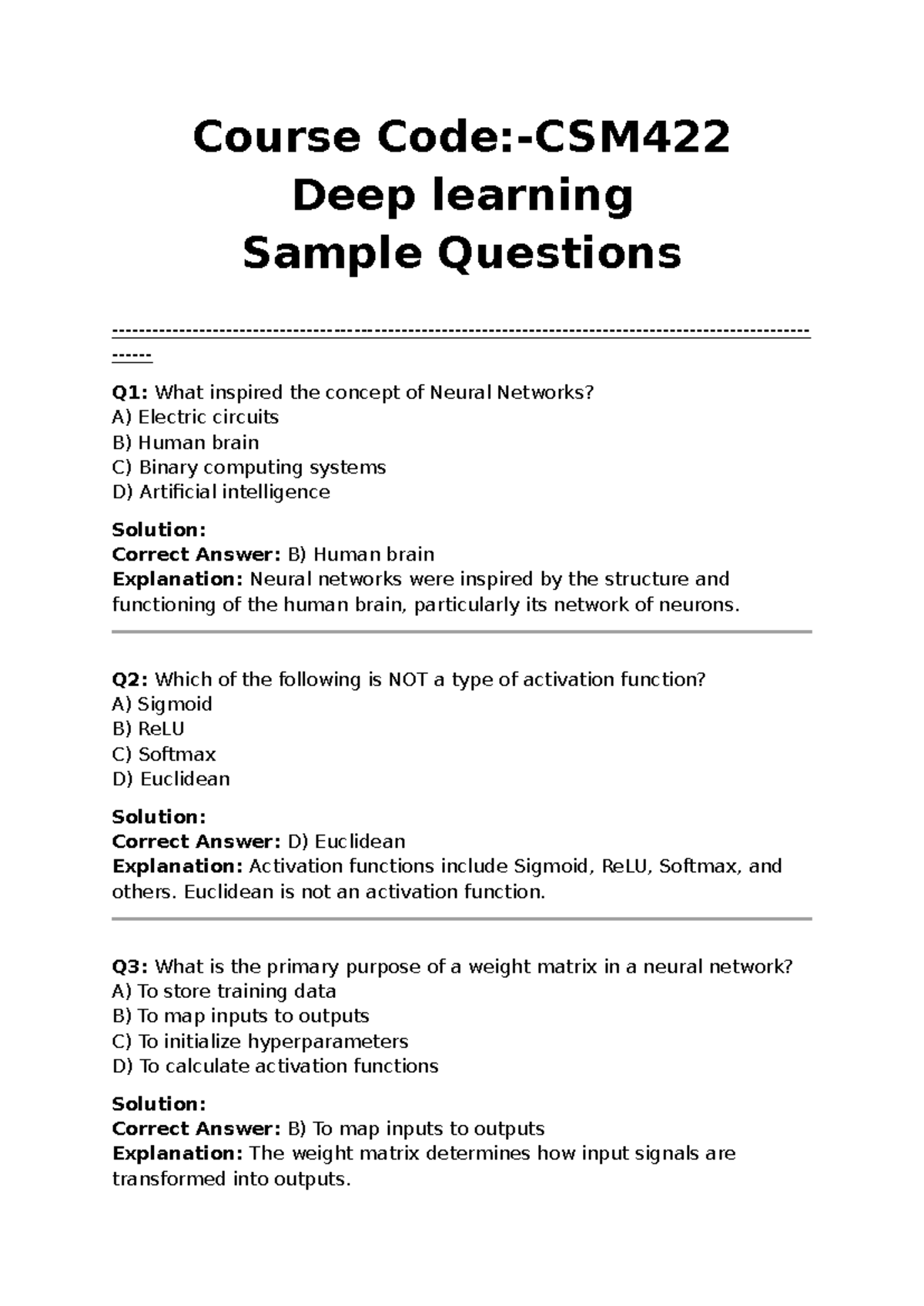 Course Code:-CSM422
Deep learning
Sample Questions

------------------------------------------------------------------------------------------------------------

Q1: What inspired the concept of Neural Networks?
A) Electric circuits
B) Human brain
C) Binary computing systems
D) Artificial intelligence

Solution:
Correct Answer: B) Human brain
Explanation: Neural networks were inspired by the structure and functioning of the human brain, particularly its network of neurons.

Q2: Which of the following is NOT a type of activation function?
A) Sigmoid
B) ReLU
C) Softmax
D) Euclidean

Solution:
Correct Answer: D) Euclidean
Explanation: Activation functions include Sigmoid, ReLU, Softmax, and others. Euclidean is not an activation function.

Q3: What is the primary purpose of a weight matrix in a neural network?
A) To store training data
B) To map inputs to outputs
C) To initialize hyperparameters
D) To calculate activation functions

Solution:
Correct Answer: B) To map inputs to outputs
Explanation: The weight matrix determines how input signals are transformed into outputs.